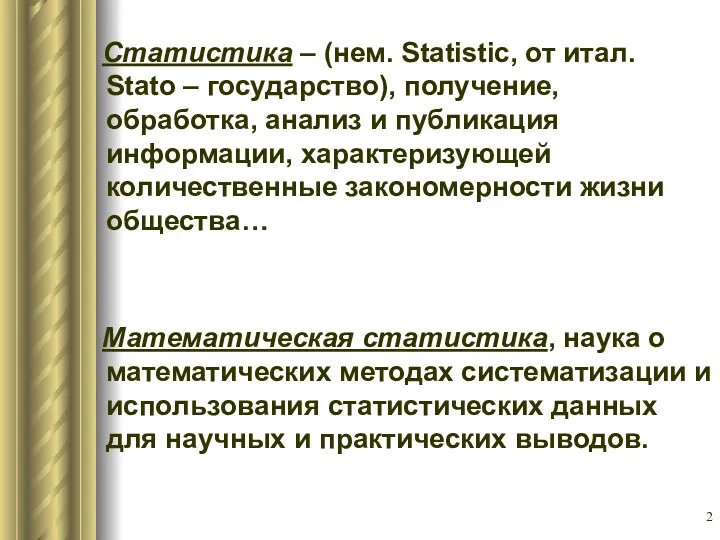 Статистика – (нем. Statistic, от итал. Stato – государство), получение, обработка, анализ и публикация информации, характеризующей количественные закономерности жизни общества…

Математическая статистика, наука о математических методах систематизации и использования статистических данных для научных и практических выводов.

2